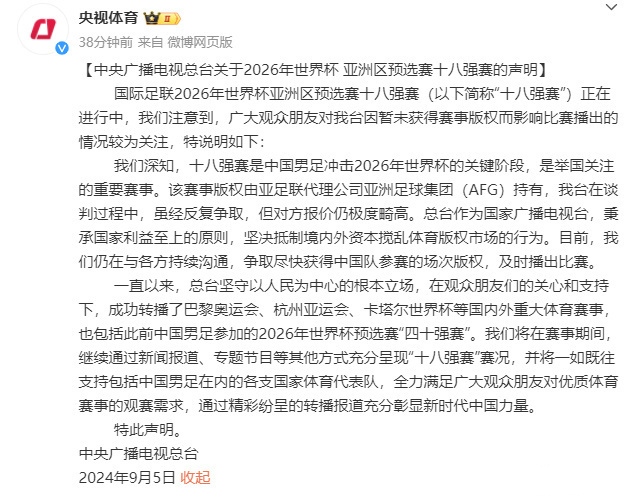 央视体育

38分钟前 来自 微博网页版

【中央广播电视总台关于2026年世界杯 亚洲区预选赛十八强赛的声明】

国际足联2026年世界杯亚洲区预选赛十八强赛（以下简称“十八强赛”）正在进行中，我们注意到，广大观众朋友对我台因暂未获得赛事版权而影响比赛播出的情况较为关注，特说明如下：

我们深知，十八强赛是中国男足冲击2026年世界杯的关键阶段，是举国关注的重要赛事。该赛事版权由亚足联代理公司亚洲足球集团（AFG）持有，我台在谈判过程中，虽经反复争取，但对方报价仍极度畸高。总台作为国家广播电视台，秉承国家利益至上的原则，坚决抵制境内外资本搅乱体育版权市场的行为。目前，我们仍在与各方持续沟通，争取尽快获得中国队参赛的场次版权，及时播出比赛。

一直以来，总台坚守以人民为中心的根本立场，在观众朋友们的关心和支持下，成功转播了巴黎奥运会、杭州亚运会、卡塔尔世界杯等国内外重大体育赛事，也包括此前中国男足参加的2026年世界杯预选赛“四十强赛”。我们将在赛事期间，继续通过新闻报道、专题节目等其他方式充分呈现“十八强赛”赛况，并将一如既往支持包括中国男足在内的各支国家体育代表队，全力满足广大观众朋友对优质体育赛事的观赛需求，通过精彩纷呈的转播报道充分彰显新时代中国力量。

特此声明。

中央广播电视总台

2024年9月5日 收起